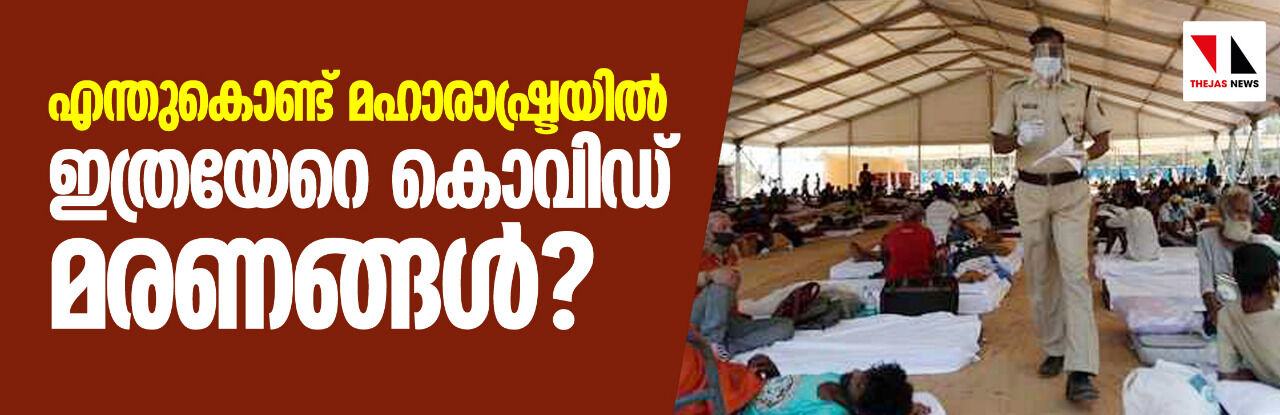 എന്തുകൊണ്ട് മഹാരാഷ്ട്രയിൽ ഇത്രയേറെ കൊവിഡ് മരണങ്ങൾ?

THEJAS NEWS